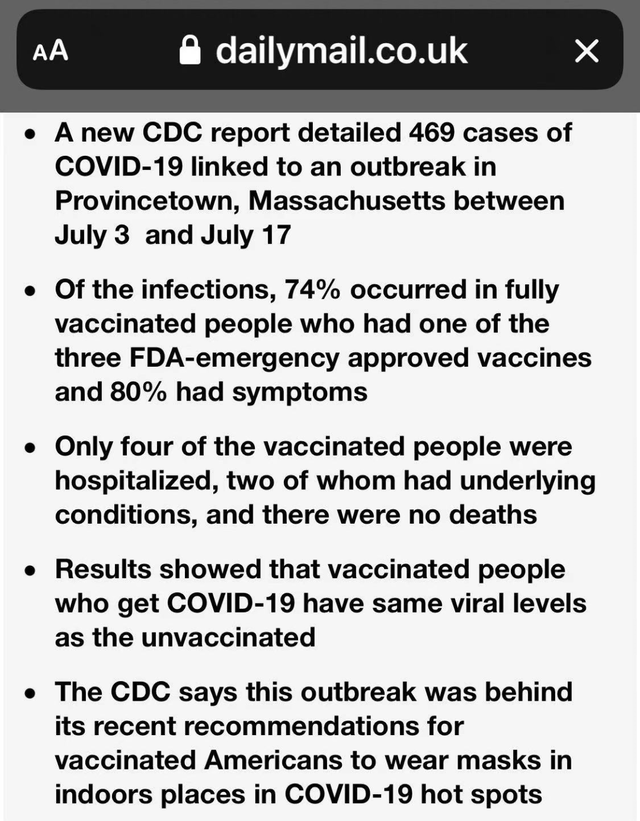 AA dailymail.co.uk ×

• A new CDC report detailed 469 cases of COVID-19 linked to an outbreak in Provincetown, Massachusetts between July 3 and July 17

• Of the infections, 74% occurred in fully vaccinated people who had one of the three FDA-emergency approved vaccines and 80% had symptoms

• Only four of the vaccinated people were hospitalized, two of whom had underlying conditions, and there were no deaths

• Results showed that vaccinated people who get COVID-19 have same viral levels as the unvaccinated

• The CDC says this outbreak was behind its recent recommendations for vaccinated Americans to wear masks in indoors places in COVID-19 hot spots